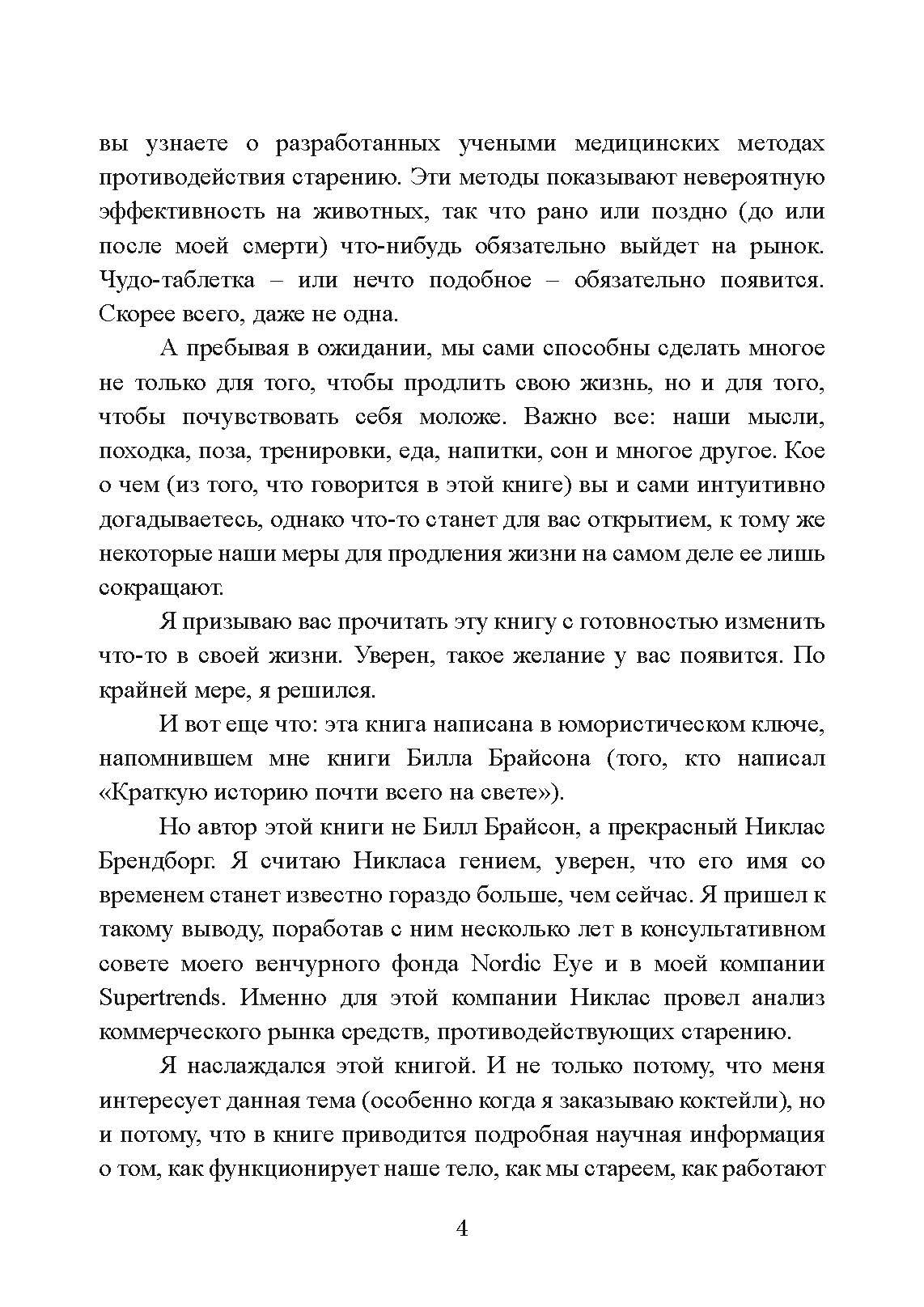 вы узнаете о разработанных учеными медицинских методах противодействия старению. Эти методы показывают невероятную эффективность на животных, так что рано или поздно (до или после моей смерти) что-нибудь обязательно выйдет на рынок. Чудо-таблетка – или нечто подобное – обязательно появится. Скорее всего, даже не одна.

А пребывая в ожидании, мы сами способны сделать многое не только для того, чтобы продлить свою жизнь, но и для того, чтобы почувствовать себя моложе. Важно все: наши мысли, походка, поза, тренировки, еда, напитки, сон и многое другое. Кое о чем (из того, что говорится в этой книге) вы и сами интуитивно догадываетесь, однако что-то станет для вас открытием, к тому же некоторые наши меры для продления жизни на самом деле ее лишь сокращают.

Я призываю вас прочитать эту книгу с готовностью изменить что-то в своей жизни. Уверен, такое желание у вас появится. По крайней мере, я решился.

И вот еще что: эта книга написана в юмористическом ключе, напомнившем мне книги Билла Брайсона (того, кто написал «Краткую историю почти всего на свете»).

Но автор этой книги не Билл Брайсон, а прекрасный Никлас Брендборг. Я считаю Никласа гением, уверен, что его имя со временем станет известно гораздо больше, чем сейчас. Я пришел к такому выводу, поработав с ним несколько лет в консультативном совете моего венчурного фонда Nordic Eye и в моей компании Supertrends. Именно для этой компании Никлас провел анализ коммерческого рынка средств, противодействующих старению.

Я наслаждался этой книгой. И не только потому, что меня интересует данная тема (особенно когда я заказываю коктейли), но и потому, что в книге приводится подробная научная информация о том, как функционирует наше тело, как мы стареем, как работают

4